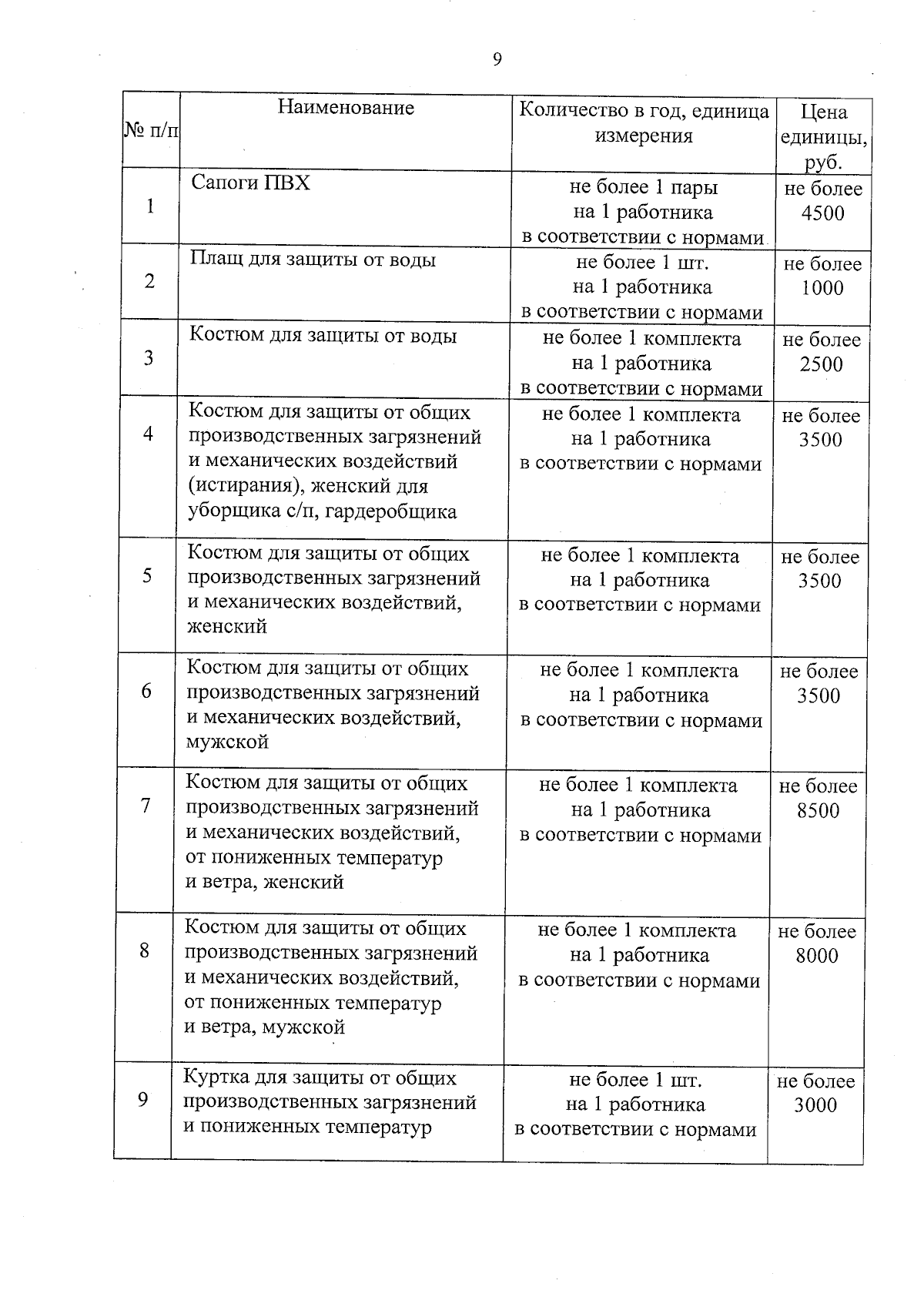 9

| № п/п | Наименование | Количество в год, единица измерения | Цена единицы, руб. |
|---|---|---|---|
| 1 | Сапоги ПВХ | не более 1 пары на 1 работника в соответствии с нормами | не более 4500 |
| 2 | Плащ для защиты от воды | не более 1 шт. на 1 работника в соответствии с нормами | не более 1000 |
| 3 | Костюм для защиты от воды | не более 1 комплекта на 1 работника в соответствии с нормами | не более 2500 |
| 4 | Костюм для защиты от общих производственных загрязнений и механических воздействий (истирания), женский для уборщика с/п, гардеробщика | не более 1 комплекта на 1 работника в соответствии с нормами | не более 3500 |
| 5 | Костюм для защиты от общих производственных загрязнений и механических воздействий, женский | не более 1 комплекта на 1 работника в соответствии с нормами | не более 3500 |
| 6 | Костюм для защиты от общих производственных загрязнений и механических воздействий, мужской | не более 1 комплекта на 1 работника в соответствии с нормами | не более 3500 |
| 7 | Костюм для защиты от общих производственных загрязнений и механических воздействий, от пониженных температур и ветра, женский | не более 1 комплекта на 1 работника в соответствии с нормами | не более 8500 |
| 8 | Костюм для защиты от общих производственных загрязнений и механических воздействий, от пониженных температур и ветра, мужской | не более 1 комплекта на 1 работника в соответствии с нормами | не более 8000 |
| 9 | Куртка для защиты от общих производственных загрязнений и пониженных температур | не более 1 шт. на 1 работника в соответствии с нормами | не более 3000 |